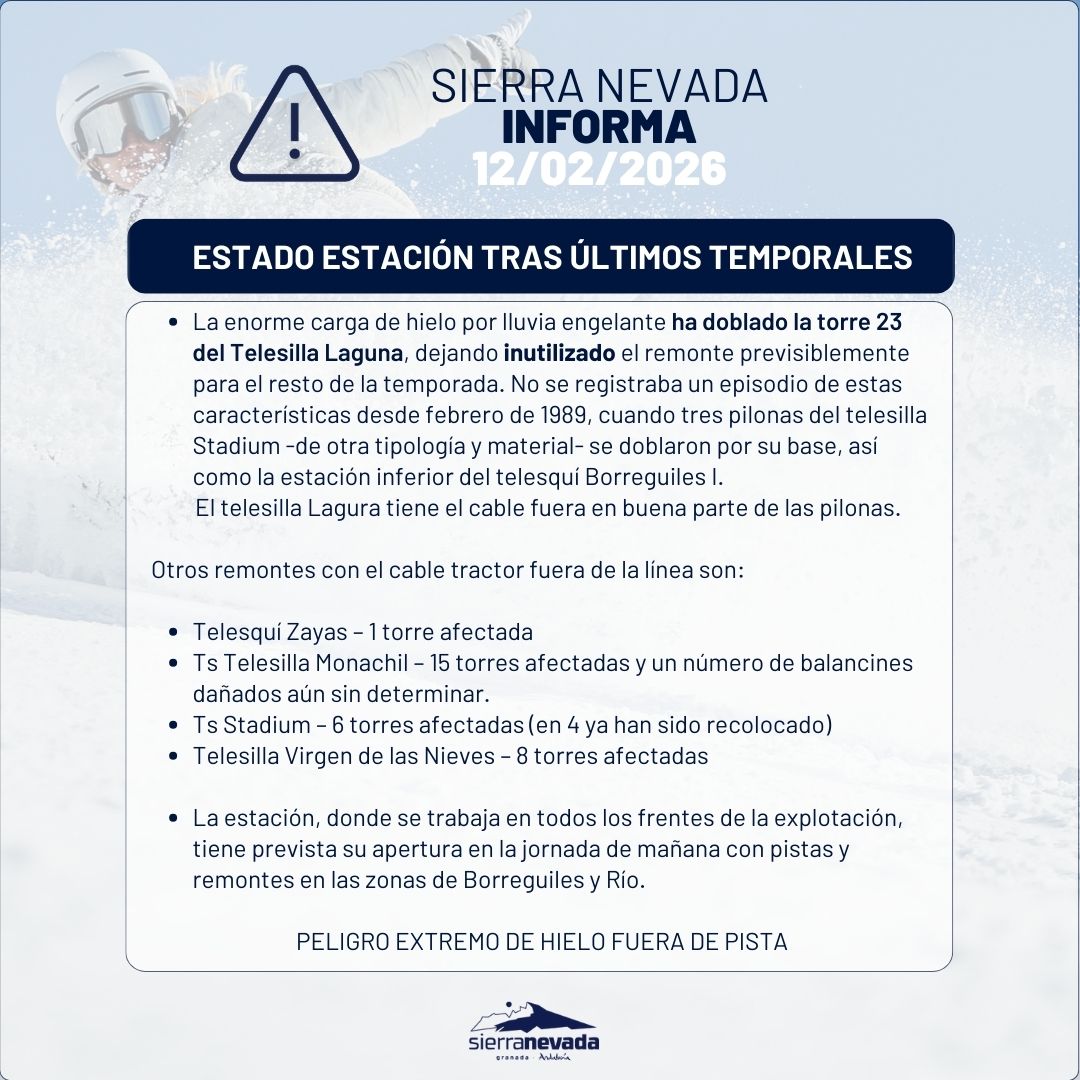 SIERRA NEVADA
INFORMA
12/02/2026

ESTADO ESTACIÓN TRAS ÚLTIMOS TEMPORALES

• La enorme carga de hielo por lluvia engelante ha doblado la torre 23 del Telesilla Laguna, dejando inutilizado el remonte previsiblemente para el resto de la temporada. No se registraba un episodio de estas características desde febrero de 1989, cuando tres pilonas del telesilla Stadium -de otra tipología y material- se doblaron por su base, así como la estación inferior del telesquí Borreguiles I.
El telesilla Lagura tiene el cable fuera en buena parte de las pilonas.

Otros remontes con el cable tractor fuera de la línea son:

• Telesquí Zayas – 1 torre afectada
• Ts Telesilla Monachil – 15 torres afectadas y un número de balancines dañados aún sin determinar.
• Ts Stadium – 6 torres afectadas (en 4 ya han sido recolocado)
• Telesilla Virgen de las Nieves – 8 torres afectadas

• La estación, donde se trabaja en todos los frentes de la explotación, tiene prevista su apertura en la jornada de mañana con pistas y remontes en las zonas de Borreguiles y Río.

PELIGRO EXTREMO DE HIELO FUERA DE PISTA

sierranevada
granada · Andalucía